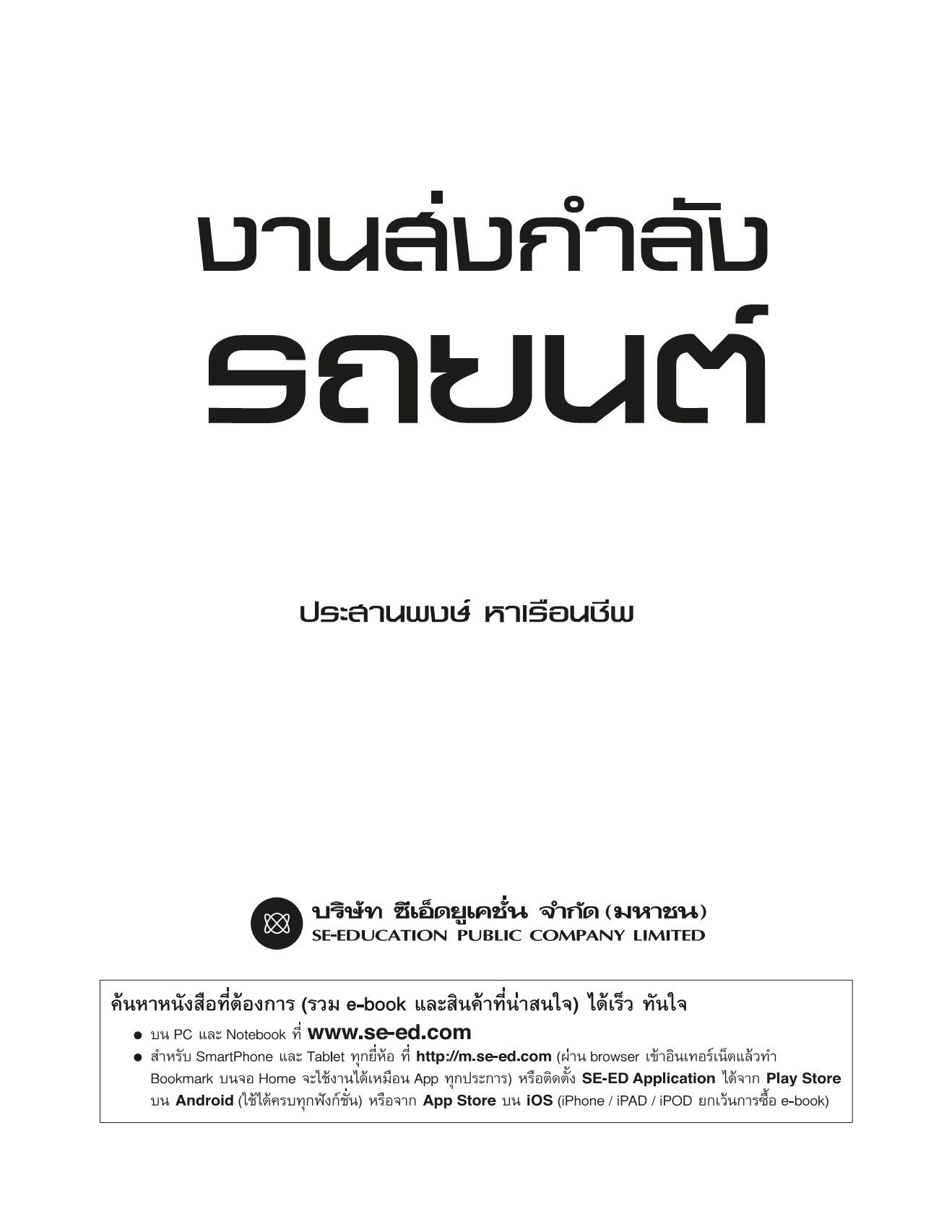 งานส่งกำลัง
รถยนต์

ประสานพงษ์ หาเรือนชีพ

บริษัท ซีเอ็ดยูเคชั่น จำกัด (มหาชน)
SE-EDUCATION PUBLIC COMPANY LIMITED

ค้นหาหนังสือที่ต้องการ (รวม e-book และสินค้าที่น่าสนใจ) ได้เร็ว ทันใจ
● บน PC และ Notebook ที่ www.se-ed.com
● สำหรับ SmartPhone และ Tablet ทุกยี่ห้อ ที่ http://m.se-ed.com (ผ่าน browser เข้าอินเทอร์เน็ตแล้วทำ Bookmark บนจอ Home จะใช้งานได้เหมือน App ทุกประการ) หรือติดตั้ง SE-ED Application ได้จาก Play Store บน Android (ใช้ได้ครบทุกฟังก์ชั่น) หรือจาก App Store บน iOS (iPhone / iPAD / iPOD ยกเว้นการซื้อ e-book)